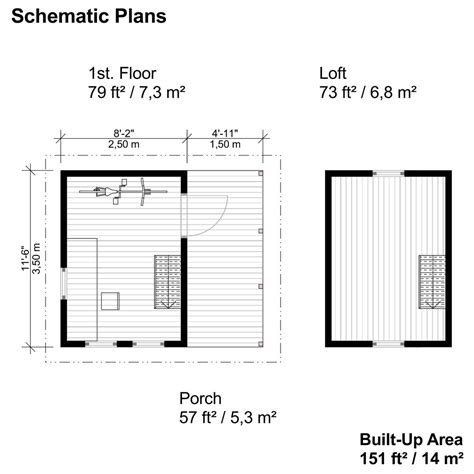 Schematic Plans

1st. Floor
79 ft² / 7,3 m²

Loft
73 ft² / 6,8 m²

8'-2"
2,50 m

4'-11"
1,50 m

11'-6"
3,50 m

Porch
57 ft² / 5,3 m²

Built-Up Area
151 ft² / 14 m²